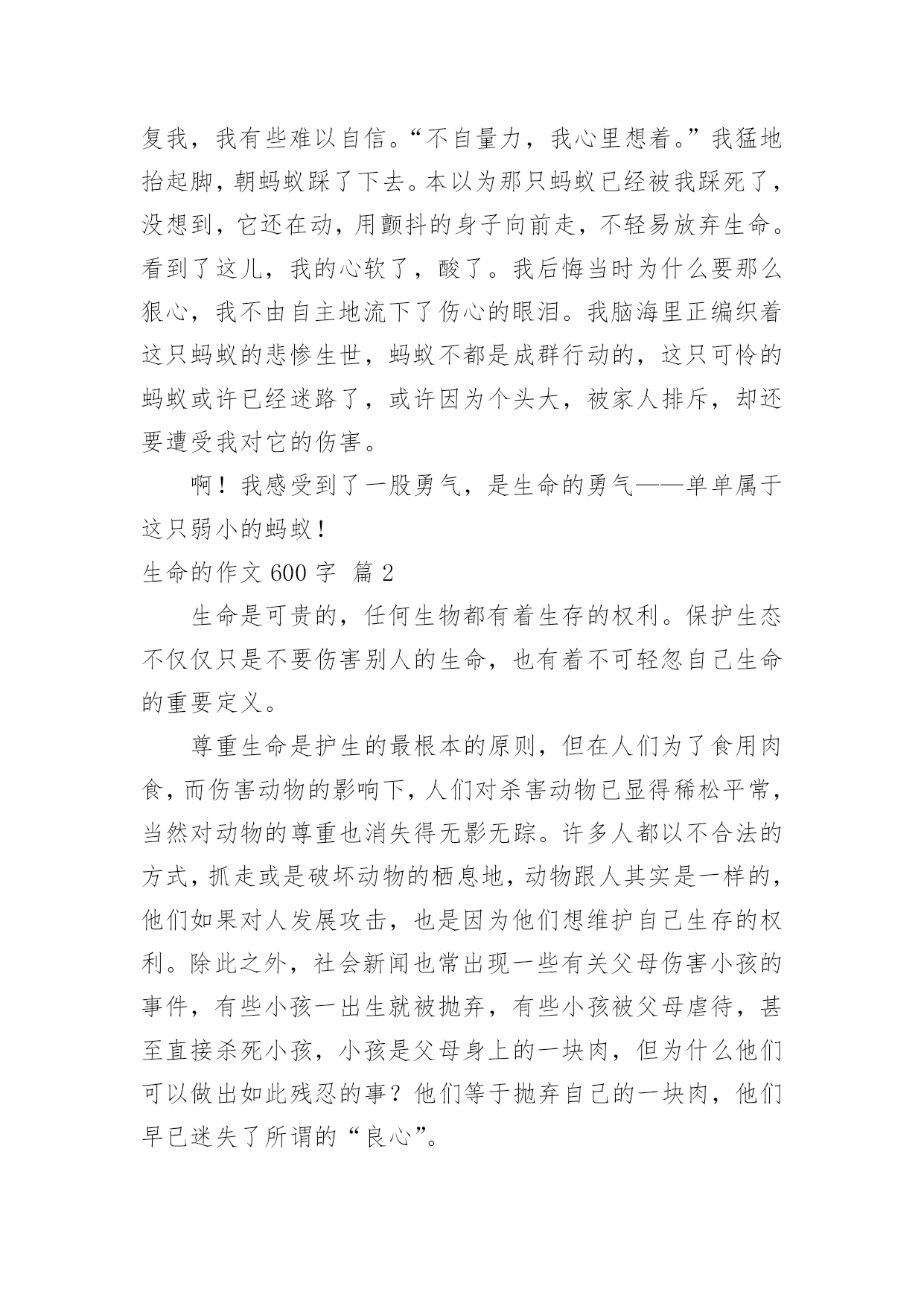 复我，我有些难以自信。“不自量力，我心里想着。”我猛地抬起脚，朝蚂蚁踩了下去。本以为那只蚂蚁已经被我踩死了，没想到，它还在动，用颤抖的身子向前走，不轻易放弃生命。看到了这儿，我的心软了，酸了。我后悔当时为什么要那么狠心，我不由自主地流下了伤心的眼泪。我脑海里正编织着这只蚂蚁的悲惨生世，蚂蚁不都是成群行动的，这只可怜的蚂蚁或许已经迷路了，或许因为个头大，被家人排斥，却还要遭受我对它的伤害。

啊！我感受到了一股勇气，是生命的勇气——单单属于这只弱小的蚂蚁！

生命的作文 600 字 篇 2

生命是可贵的，任何生物都有着生存的权利。保护生态不仅仅只是不要伤害别人的生命，也有着不可轻忽自己生命的重要定义。

尊重生命是护生的最根本的原则，但在人们为了食用肉食，而伤害动物的影响下，人们对杀害动物已显得稀松平常，当然对动物的尊重也消失得无影无踪。许多人都以不合法的方式，抓走或是破坏动物的栖息地，动物跟人其实是一样的，他们如果对人发展攻击，也是因为他们想维护自己生存的权利。除此之外，社会新闻也常出现一些有关父母伤害小孩的事件，有些小孩一出生就被抛弃，有些小孩被父母虐待，甚至直接杀死小孩，小孩是父母身上的一块肉，但为什么他们可以做出如此残忍的事？他们等于抛弃自己的一块肉，他们早已迷失了所谓的“良心”。